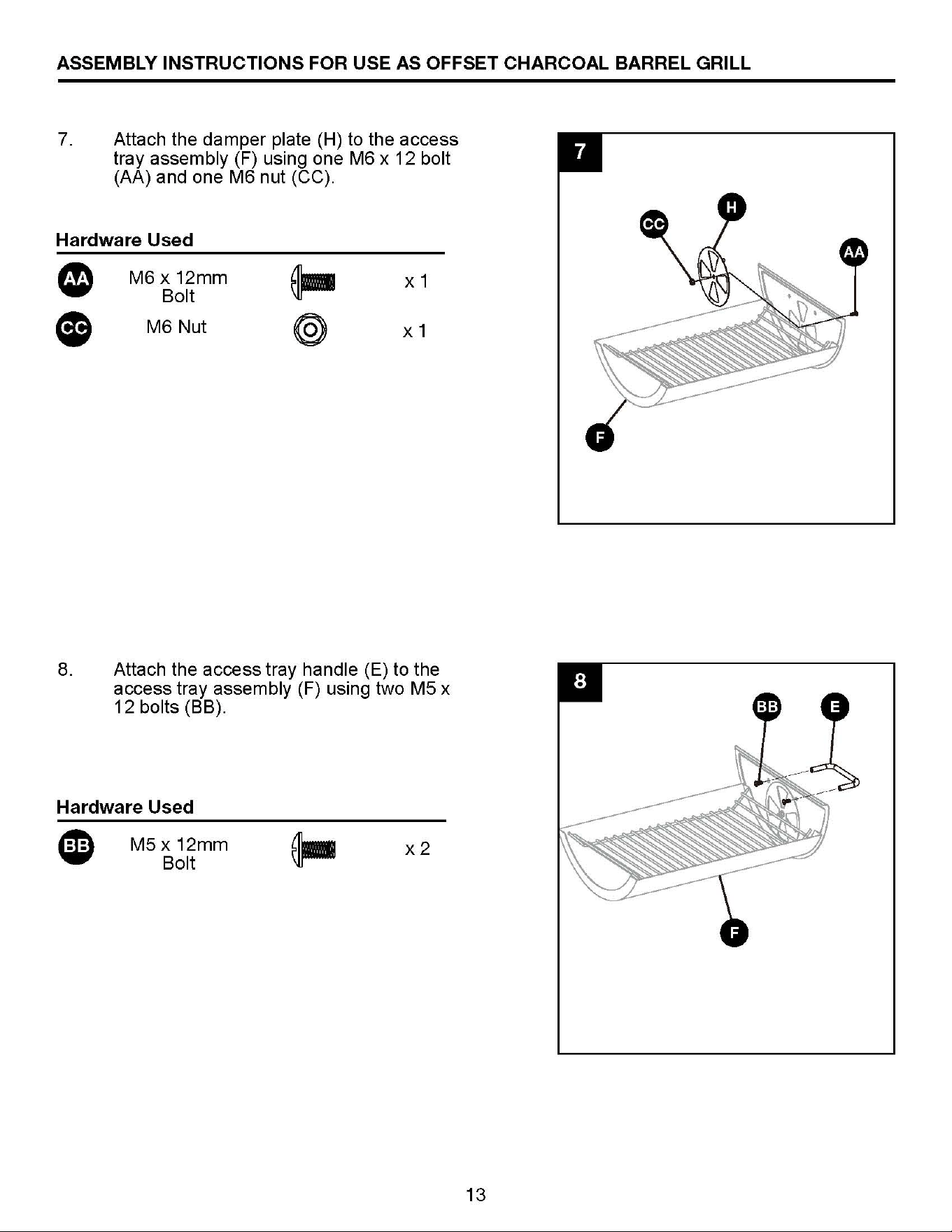 ASSEMBLY INSTRUCTIONS FOR USE AS OFFSET CHARCOAL BARREL GRILL

7. Attach the damper plate (H) to the access tray assembly (F) using one M6 x 12 bolt (AA) and one M6 nut (CC).

Hardware Used

AA M6 x 12mm Bolt x 1

CC M6 Nut x 1

7

CC

H

AA

F

8. Attach the access tray handle (E) to the access tray assembly (F) using two M5 x 12 bolts (BB).

Hardware Used

BB M5 x 12mm Bolt x 2

8

BB

E

F

13